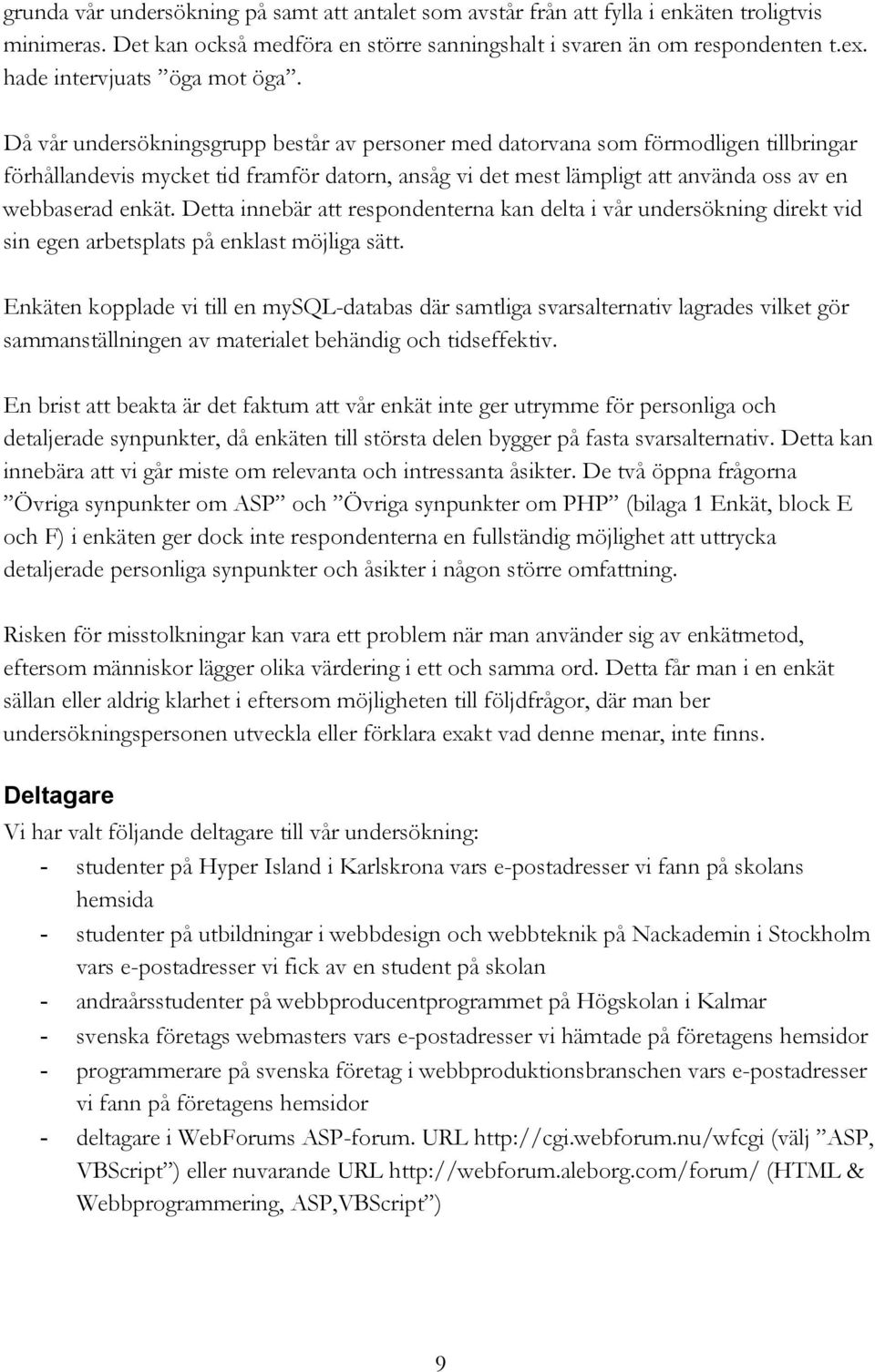 grunda vår undersökning på samt att antalet som avstår från att fylla i enkäten troligtvis minimeras. Det kan också medföra en större sanningshalt i svaren än om respondenten t.ex. hade intervjuats ”öga mot öga”.

Då vår undersökningsgrupp består av personer med datorvana som förmodligen tillbringar förhållandevis mycket tid framför datorn, ansåg vi det mest lämpligt att använda oss av en webbaserad enkät. Detta innebär att respondenterna kan delta i vår undersökning direkt vid sin egen arbetsplats på enklast möjliga sätt.

Enkäten kopplade vi till en mySQL-databas där samtliga svarsalternativ lagrades vilket gör sammanställningen av materialet behändig och tidseffektiv.

En brist att beakta är det faktum att vår enkät inte ger utrymme för personliga och detaljerade synpunkter, då enkäten till största delen bygger på fasta svarsalternativ. Detta kan innebära att vi går miste om relevanta och intressanta åsikter. De två öppna frågorna ”Övriga synpunkter om ASP” och ”Övriga synpunkter om PHP” (bilaga 1 Enkät, block E och F) i enkäten ger dock inte respondenterna en fullständig möjlighet att uttrycka detaljerade personliga synpunkter och åsikter i någon större omfattning.

Risken för misstolkningar kan vara ett problem när man använder sig av enkätmetod, eftersom människor lägger olika värdering i ett och samma ord. Detta får man i en enkät sällan eller aldrig klarhet i eftersom möjligheten till följdfrågor, där man ber undersökningspersonen utveckla eller förklara exakt vad denne menar, inte finns.

Deltagare
Vi har valt följande deltagare till vår undersökning:
- studenter på Hyper Island i Karlskrona vars e-postadresser vi fann på skolans hemsida
- studenter på utbildningar i webbdesign och webbteknik på Nackademin i Stockholm vars e-postadresser vi fick av en student på skolan
- andraårsstudenter på webbproducentprogrammet på Högskolan i Kalmar
- svenska företags webmasters vars e-postadresser vi hämtade på företagens hemsidor
- programmerare på svenska företag i webbproduktionsbranschen vars e-postadresser vi fann på företagens hemsidor
- deltagare i WebForums ASP-forum. URL http://cgi.webforum.nu/wfcgi (välj ”ASP, VBScript”) eller nuvarande URL http://webforum.aleborg.com/forum/ (HTML & Webbprogrammering, ASP,VBScript”)

9